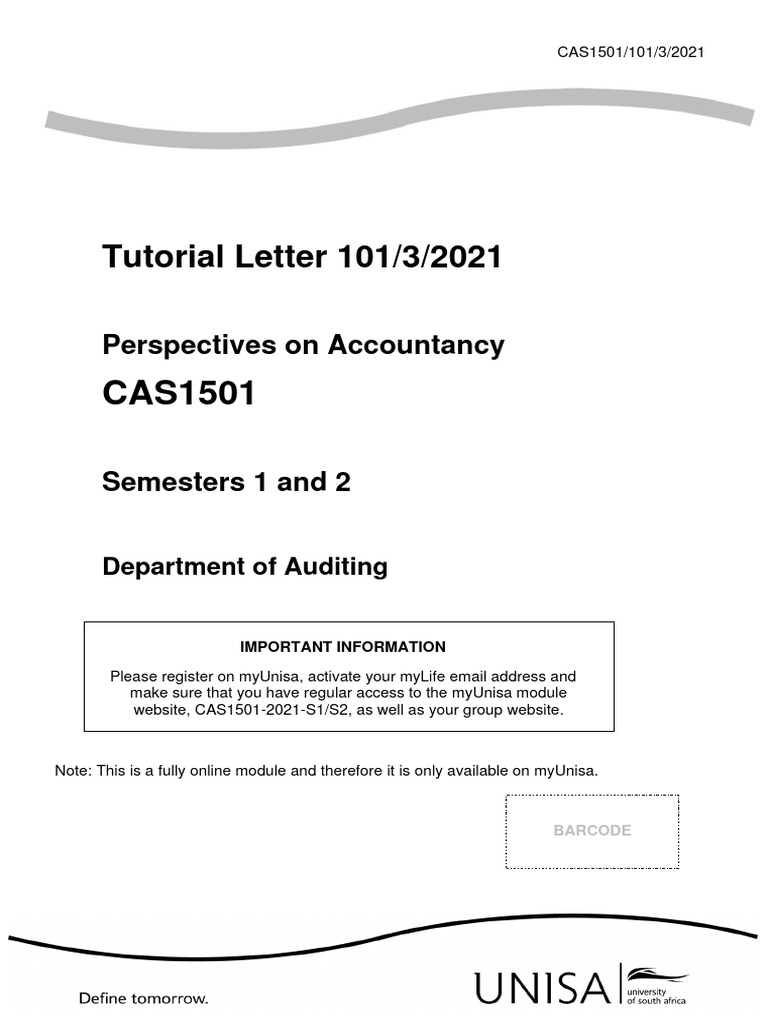 CAS1501/101/3/2021

Tutorial Letter 101/3/2021

Perspectives on Accountancy

CAS1501

Semesters 1 and 2

Department of Auditing

IMPORTANT INFORMATION

Please register on myUnisa, activate your myLife email address and make sure that you have regular access to the myUnisa module website, CAS1501-2021-S1/S2, as well as your group website.

Note: This is a fully online module and therefore it is only available on myUnisa.

BARCODE

Define tomorrow.

UNISA university of south africa